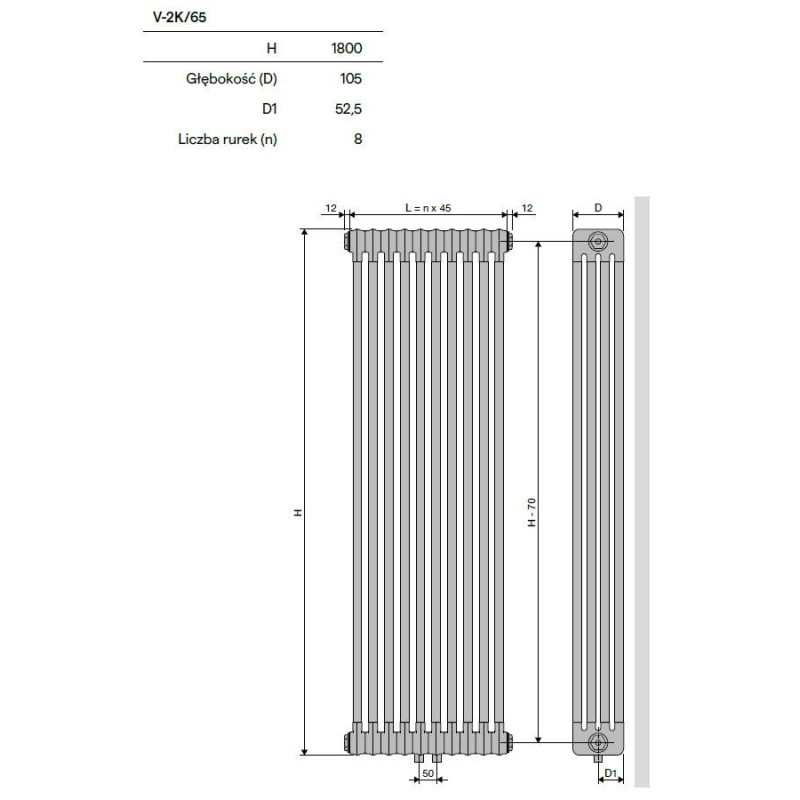 V-2K/65

| H | 1800 |
|---|---|
| Głębokość (D) | 105 |
| D1 | 52,5 |
| Liczba rurek (n) | 8 |

12
L = n x 45
12
D
H
H - 70
50
D1